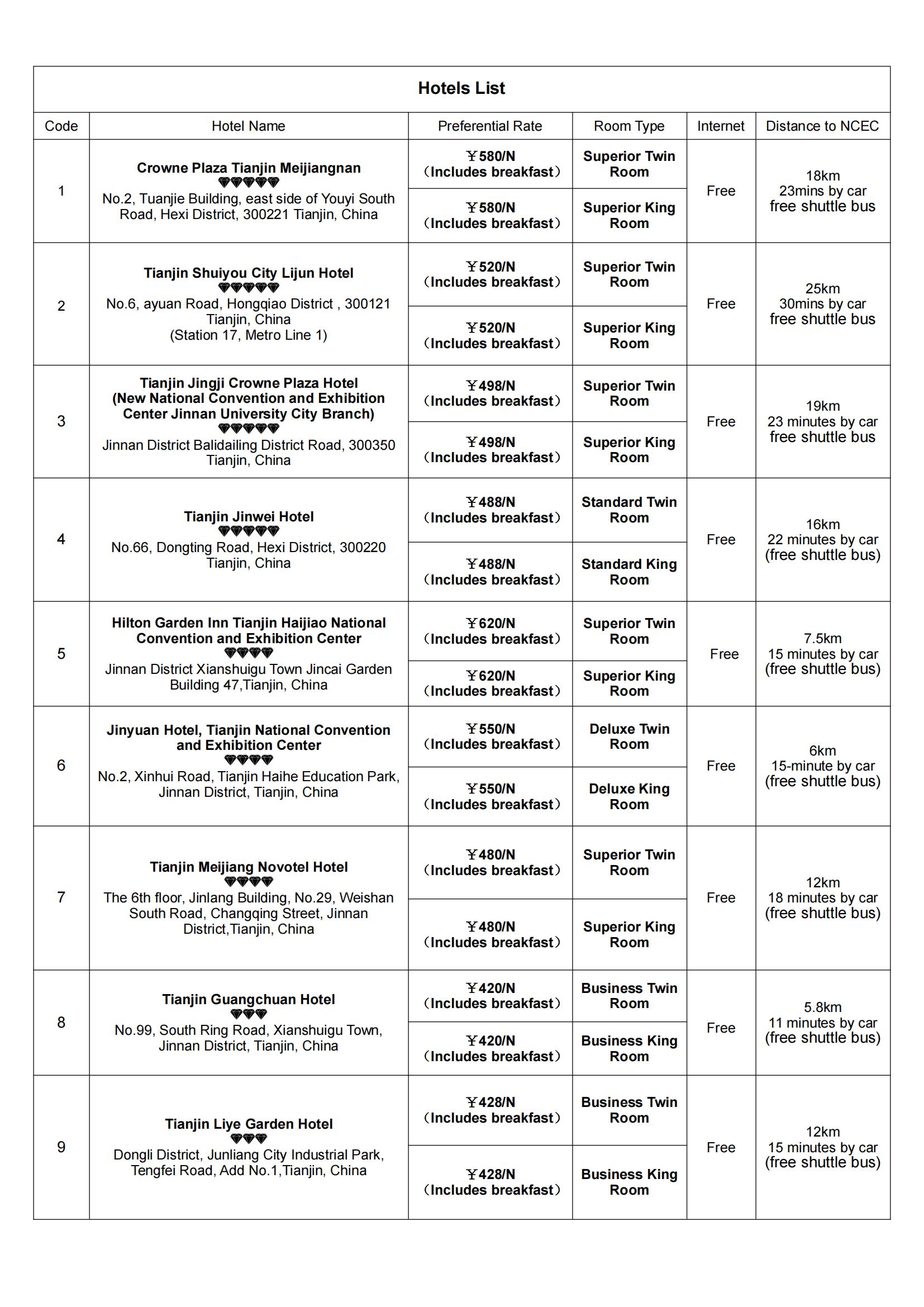 Hotels List

| Code | Hotel Name | Preferential Rate | Room Type | Internet | Distance to NCEC |
|---|---|---|---|---|---|
| 1 | Crowne Plaza Tianjin Meijiangnan No.2, Tuanjie Building, east side of Youyi South Road, Hexi District, 300221 Tianjin, China | ￥580/N （Includes breakfast） | Superior Twin Room | Free | 18km 23mins by car free shuttle bus |
| | | ￥580/N （Includes breakfast） | Superior King Room | | |
| 2 | Tianjin Shuiyou City Lijun Hotel No.6, ayuan Road, Hongqiao District , 300121 Tianjin, China (Station 17, Metro Line 1) | ￥520/N （Includes breakfast） | Superior Twin Room | Free | 25km 30mins by car free shuttle bus |
| | | ￥520/N （Includes breakfast） | Superior King Room | | |
| 3 | Tianjin Jingji Crowne Plaza Hotel (New National Convention and Exhibition Center Jinnan University City Branch) Jinnan District Balidailing District Road, 300350 Tianjin, China | ￥498/N （Includes breakfast） | Superior Twin Room | Free | 19km 23 minutes by car free shuttle bus |
| | | ￥498/N （Includes breakfast） | Superior King Room | | |
| 4 | Tianjin Jinwei Hotel No.66, Dongting Road, Hexi District, 300220 Tianjin, China | ￥488/N （Includes breakfast） | Standard Twin Room | Free | 16km 22 minutes by car (free shuttle bus) |
| | | ￥488/N （Includes breakfast） | Standard King Room | | |
| 5 | Hilton Garden Inn Tianjin Haijiao National Convention and Exhibition Center Jinnan District Xianshuigu Town Jincai Garden Building 47,Tianjin, China | ￥620/N （Includes breakfast） | Superior Twin Room | Free | 7.5km 15 minutes by car (free shuttle bus) |
| | | ￥620/N （Includes breakfast） | Superior King Room | | |
| 6 | Jinyuan Hotel, Tianjin National Convention and Exhibition Center No.2, Xinhui Road, Tianjin Haihe Education Park, Jinnan District, Tianjin, China | ￥550/N （Includes breakfast） | Deluxe Twin Room | Free | 6km 15-minute by car (free shuttle bus) |
| | | ￥550/N （Includes breakfast） | Deluxe King Room | | |
| 7 | Tianjin Meijiang Novotel Hotel The 6th floor, Jinlang Building, No.29, Weishan South Road, Changqing Street, Jinnan District,Tianjin, China | ￥480/N （Includes breakfast） | Superior Twin Room | Free | 12km 18 minutes by car (free shuttle bus) |
| | | ￥480/N （Includes breakfast） | Superior King Room | | |
| 8 | Tianjin Guangchuan Hotel No.99, South Ring Road, Xianshuigu Town, Jinnan District, Tianjin, China | ￥420/N （Includes breakfast） | Business Twin Room | Free | 5.8km 11 minutes by car (free shuttle bus) |
| | | ￥420/N （Includes breakfast） | Business King Room | | |
| 9 | Tianjin Liye Garden Hotel Dongli District, Junliang City Industrial Park, Tengfei Road, Add No.1,Tianjin, China | ￥428/N （Includes breakfast） | Business Twin Room | Free | 12km 15 minutes by car (free shuttle bus) |
| | | ￥428/N （Includes breakfast） | Business King Room | | |